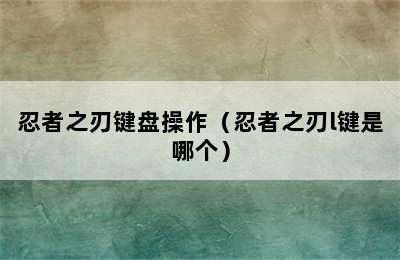 忍者之刃键盘操作（忍者之刃l键是哪个）